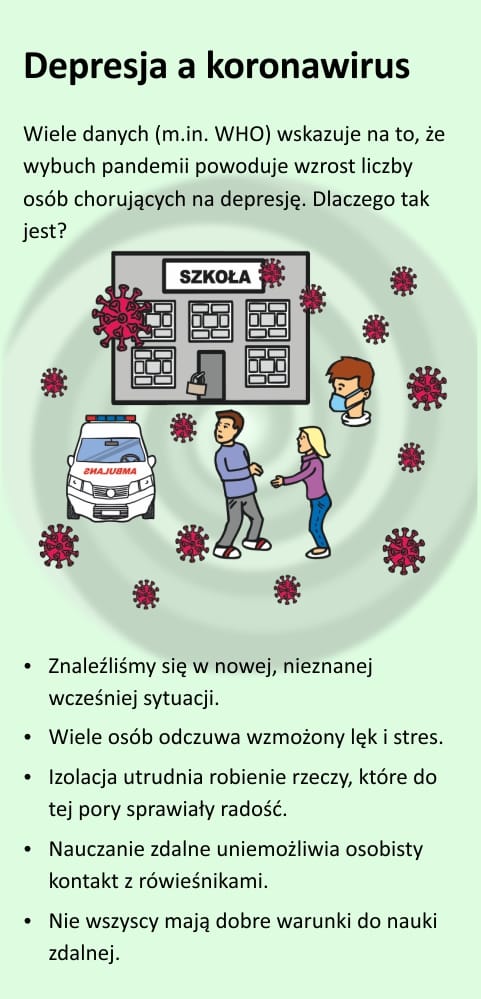 Depresja a koronawirus

Wiele danych (m.in. WHO) wskazuje na to, że wybuch pandemii powoduje wzrost liczby osób chorujących na depresję. Dlaczego tak jest?

SZKOŁA

AMBULANS

• Znaleźliśmy się w nowej, nieznanej wcześniej sytuacji.

• Wiele osób odczuwa wzmożony lęk i stres.

• Izolacja utrudnia robienie rzeczy, które do tej pory sprawiały radość.

• Nauczanie zdalne uniemożliwia osobisty kontakt z rówieśnikami.

• Nie wszyscy mają dobre warunki do nauki zdalnej.